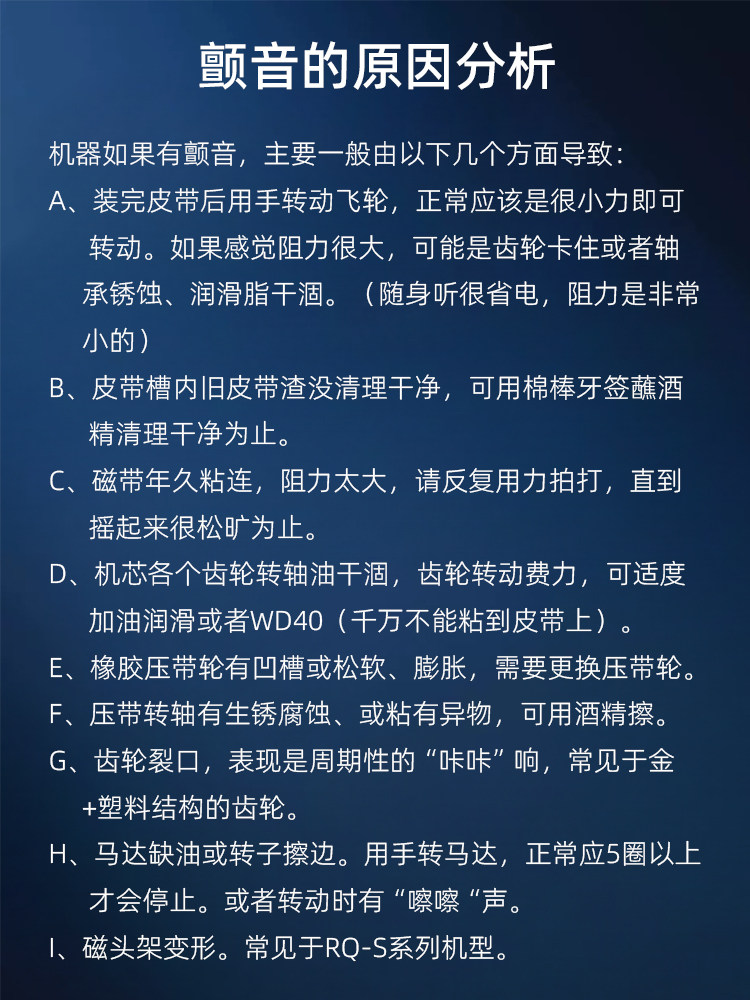 颤音的原因分析

机器如果有颤音，主要一般由以下几个方面导致：
A、装完皮带后用手转动飞轮，正常应该是很小力即可转动。如果感觉阻力很大，可能是齿轮卡住或者轴承锈蚀、润滑脂干涸。（随身听很省电，阻力是非常小的）
B、皮带槽内旧皮带渣没清理干净，可用棉棒牙签蘸酒精清理干净为止。
C、磁带年久粘连，阻力太大，请反复用力拍打，直到摇起来很松旷为止。
D、机芯各个齿轮转轴油干涸，齿轮转动费力，可适度加油润滑或者WD40（千万不能粘到皮带上）。
E、橡胶压带轮有凹槽或松软、膨胀，需要更换压带轮。
F、压带转轴有生锈腐蚀、或粘有异物，可用酒精擦。
G、齿轮裂口，表现是周期性的“咔咔”响，常见于金+塑料结构的齿轮。
H、马达缺油或转子擦边。用手转马达，正常应5圈以上才会停止。或者转动时有“嚓嚓“声。
I、磁头架变形。常见于RQ-S系列机型。